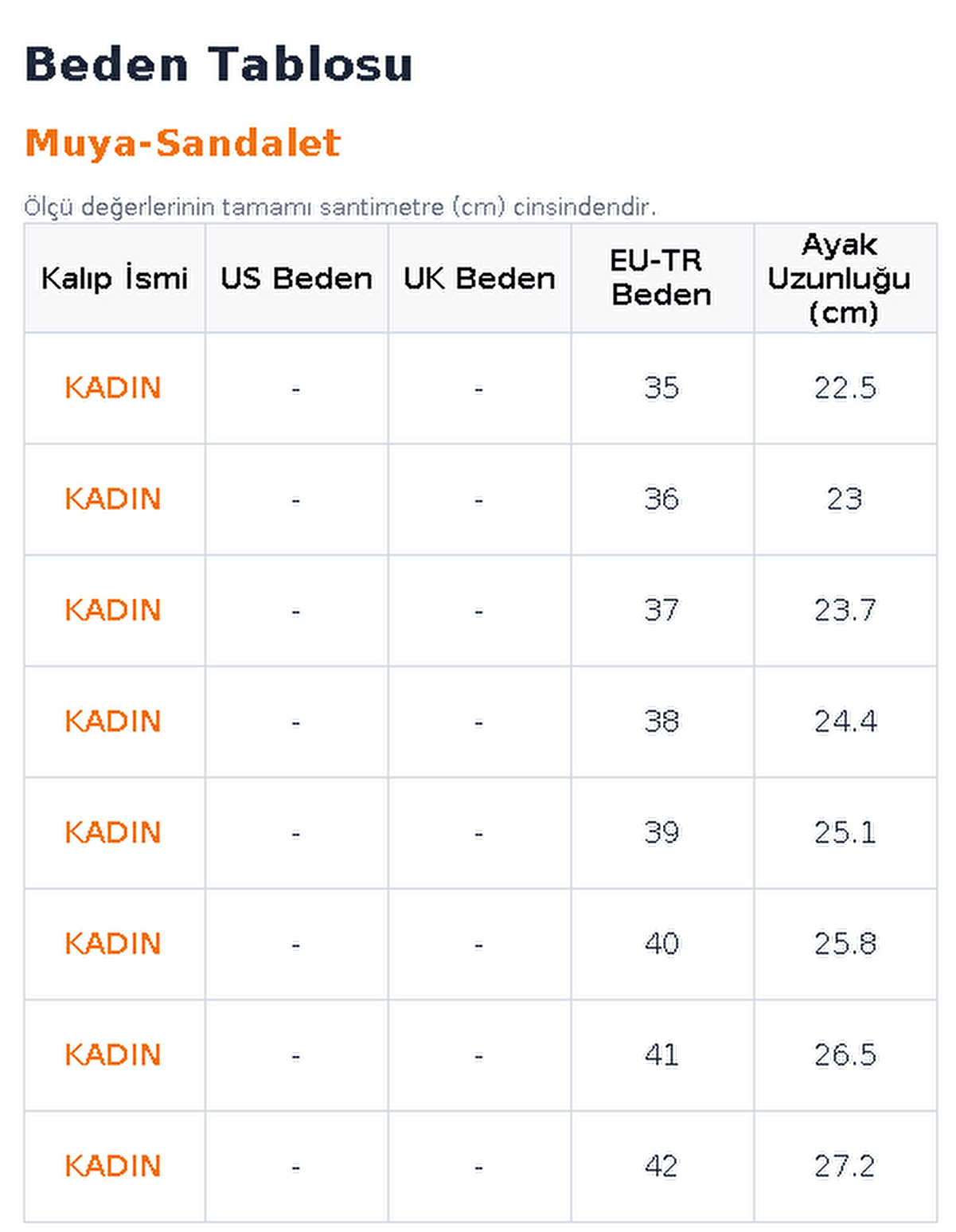 Beden Tablosu

Muya-Sandalet

Ölçü değerlerinin tamamı santimetre (cm) cinsindendir.

| Kalıp İsmi | US Beden | UK Beden | EU-TR Beden | Ayak Uzunluğu (cm) |
|---|---|---|---|---|
| KADIN | - | - | 35 | 22.5 |
| KADIN | - | - | 36 | 23 |
| KADIN | - | - | 37 | 23.7 |
| KADIN | - | - | 38 | 24.4 |
| KADIN | - | - | 39 | 25.1 |
| KADIN | - | - | 40 | 25.8 |
| KADIN | - | - | 41 | 26.5 |
| KADIN | - | - | 42 | 27.2 |